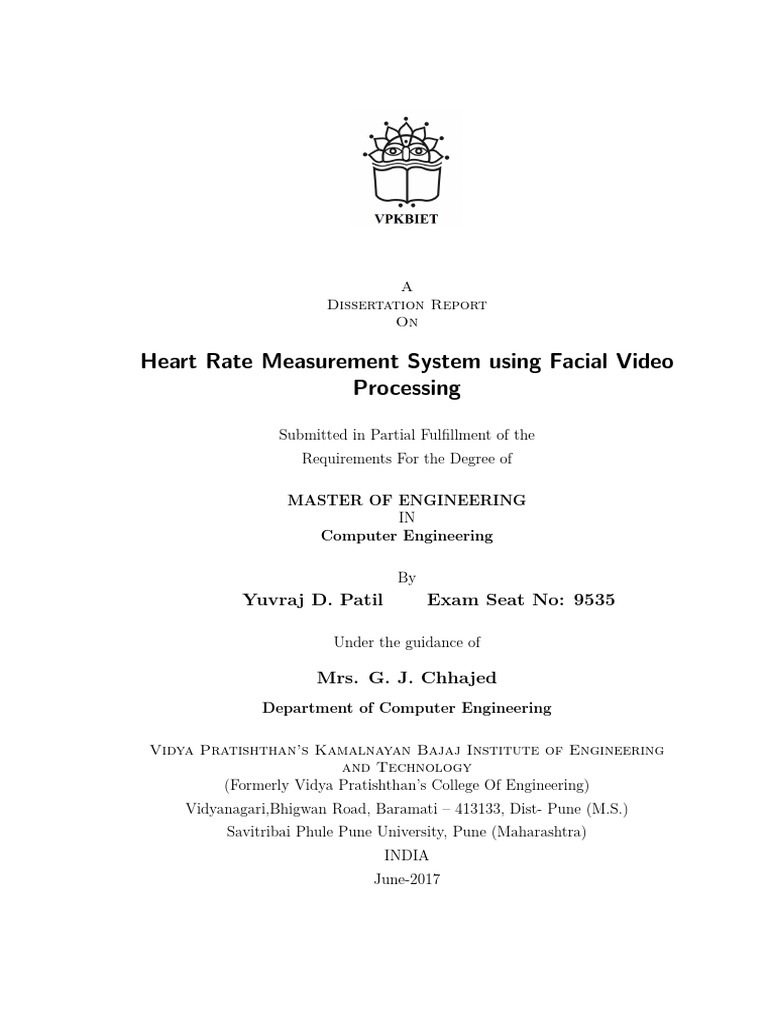 VPKBIET

A
Dissertation Report
On

Heart Rate Measurement System using Facial Video Processing

Submitted in Partial Fulfillment of the Requirements For the Degree of

MASTER OF ENGINEERING
IN
Computer Engineering

By
Yuvraj D. Patil Exam Seat No: 9535

Under the guidance of

Mrs. G. J. Chhajed

Department of Computer Engineering

Vidya Pratishthan's Kamalnayan Bajaj Institute of Engineering and Technology
(Formerly Vidya Pratishthan's College Of Engineering)
Vidyanagari,Bhigwan Road, Baramati – 413133, Dist- Pune (M.S.)
Savitribai Phule Pune University, Pune (Maharashtra)
INDIA
June-2017